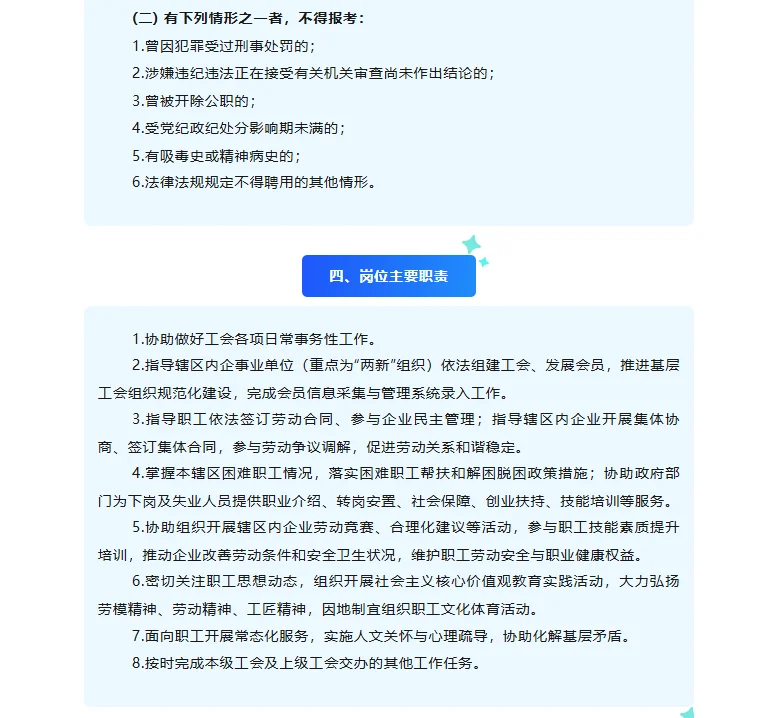 (二) 有下列情形之一者，不得报考：

1.曾因犯罪受过刑事处罚的；

2.涉嫌违纪违法正在接受有关机关审查尚未作出结论的；

3.曾被开除公职的；

4.受党纪政纪处分影响期未满的；

5.有吸毒史或精神病史的；

6.法律法规规定不得聘用的其他情形。

四、岗位主要职责

1.协助做好工会各项日常事务性工作。

2.指导辖区内企事业单位（重点为“两新”组织）依法组建工会、发展会员，推进基层工会组织规范化建设，完成会员信息采集与管理系统录入工作。

3.指导职工依法签订劳动合同、参与企业民主管理；指导辖区内企业开展集体协商、签订集体合同，参与劳动争议调解，促进劳动关系和谐稳定。

4.掌握本辖区困难职工情况，落实困难职工帮扶和解困脱困政策措施；协助政府部门为下岗及失业人员提供职业介绍、转岗安置、社会保障、创业扶持、技能培训等服务。

5.协助组织开展辖区内企业劳动竞赛、合理化建议等活动，参与职工技能素质提升培训，推动企业改善劳动条件和安全卫生状况，维护职工劳动安全与职业健康权益。

6.密切关注职工思想动态，组织开展社会主义核心价值观教育实践活动，大力弘扬劳模精神、劳动精神、工匠精神，因地制宜组织职工文化体育活动。

7.面向职工开展常态化服务，实施人文关怀与心理疏导，协助化解基层矛盾。

8.按时完成本级工会及上级工会交办的其他工作任务。